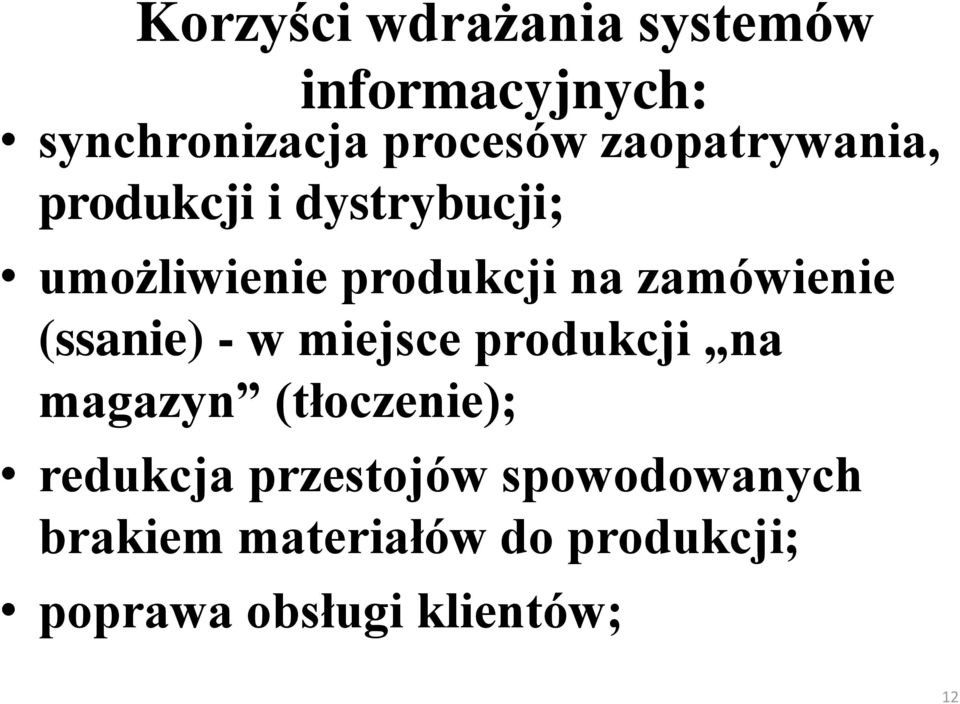 Korzyści wdrażania systemów informacyjnych:

• synchronizacja procesów zaopatrywania, produkcji i dystrybucji;
• umożliwienie produkcji na zamówienie (ssanie) - w miejsce produkcji „na magazyn” (tłoczenie);
• redukcja przestojów spowodowanych brakiem materiałów do produkcji;
• poprawa obsługi klientów;

12